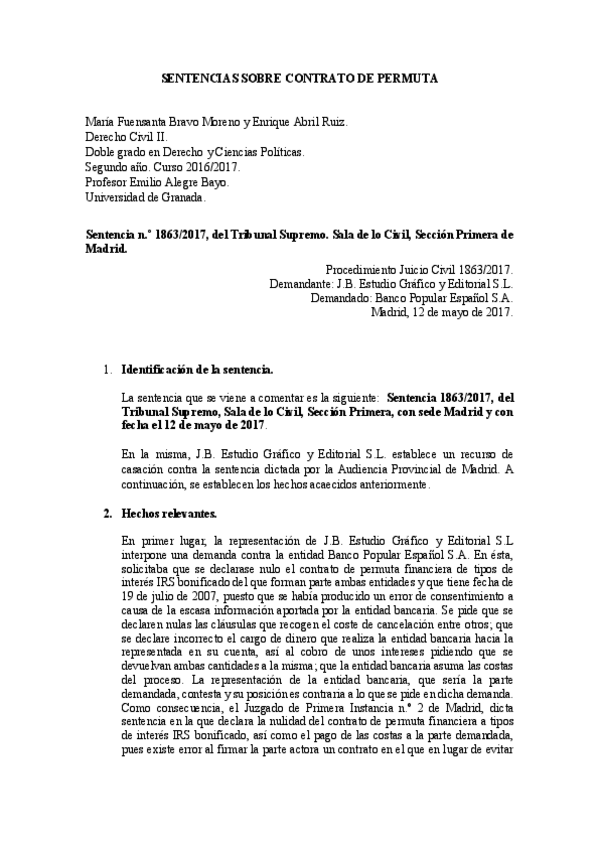 SENTENCIAS SOBRE CONTRATO DE PERMUTA

María Fuensanta Bravo Moreno y Enrique Abril Ruiz.
Derecho Civil II.
Doble grado en Derecho y Ciencias Políticas.
Segundo año. Curso 2016/2017.
Profesor Emilio Alegre Bayo.
Universidad de Granada.

Sentencia n.º 1863/2017, del Tribunal Supremo. Sala de lo Civil, Sección Primera de Madrid.

Procedimiento Juicio Civil 1863/2017.
Demandante: J.B. Estudio Gráfico y Editorial S.L.
Demandado: Banco Popular Español S.A.
Madrid, 12 de mayo de 2017.

1. Identificación de la sentencia.

La sentencia que se viene a comentar es la siguiente: Sentencia 1863/2017, del Tribunal Supremo, Sala de lo Civil, Sección Primera, con sede Madrid y con fecha el 12 de mayo de 2017.

En la misma, J.B. Estudio Gráfico y Editorial S.L. establece un recurso de casación contra la sentencia dictada por la Audiencia Provincial de Madrid. A continuación, se establecen los hechos acaecidos anteriormente.

2. Hechos relevantes.

En primer lugar, la representación de J.B. Estudio Gráfico y Editorial S.L interpone una demanda contra la entidad Banco Popular Español S.A. En ésta, solicitaba que se declarase nulo el contrato de permuta financiera de tipos de interés IRS bonificado del que forman parte ambas entidades y que tiene fecha de 19 de julio de 2007, puesto que se había producido un error de consentimiento a causa de la escasa información aportada por la entidad bancaria. Se pide que se declaren nulas las cláusulas que recogen el coste de cancelación entre otros; que se declare incorrecto el cargo de dinero que realiza la entidad bancaria hacia la representada en su cuenta, así al cobro de unos intereses pidiendo que se devuelvan ambas cantidades a la misma; que la entidad bancaria asuma las costas del proceso. La representación de la entidad bancaria, que sería la parte demandada, contesta y su posición es contraria a lo que se pide en dicha demanda. Como consecuencia, el Juzgado de Primera Instancia n.º 2 de Madrid, dicta sentencia en la que declara la nulidad del contrato de permuta financiera a tipos de interés IRS bonificado, así como el pago de las costas a la parte demandada, pues existe error al firmar la parte actora un contrato en el que en lugar de evitar